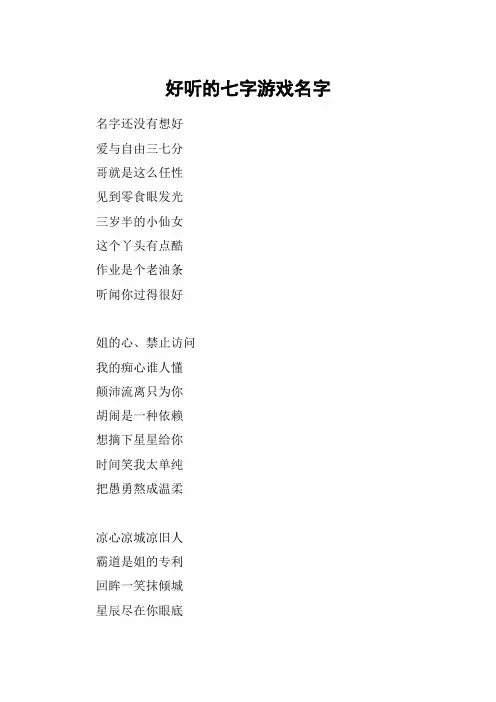 好听的七字游戏名字

名字还没有想好
爱与自由三七分
哥就是这么任性
见到零食眼发光
三岁半的小仙女
这个丫头有点酷
作业是个老油条
听闻你过得很好

姐的心、禁止访问
我的痴心谁人懂
颠沛流离只为你
胡闹是一种依赖
想摘下星星给你
时间笑我太单纯
把愚勇熬成温柔

凉心凉城凉旧人
霸道是姐的专利
回眸一笑抹倾城
星辰尽在你眼底